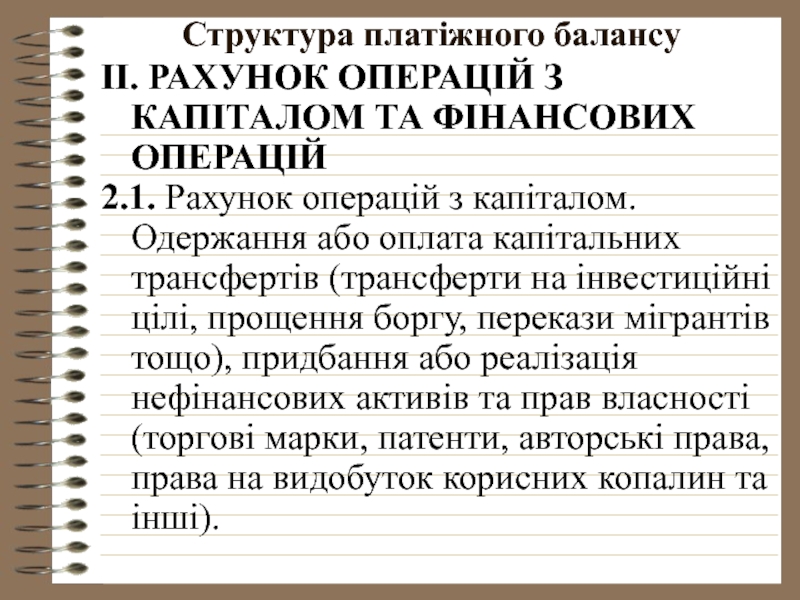 Структура платіжного балансу

ІІ. РАХУНОК ОПЕРАЦІЙ З КАПІТАЛОМ ТА ФІНАНСОВИХ ОПЕРАЦІЙ

2.1. Рахунок операцій з капіталом. Одержання або оплата капітальних трансфертів (трансферти на інвестиційні цілі, прощення боргу, перекази мігрантів тощо), придбання або реалізація нефінансових активів та прав власності (торгові марки, патенти, авторські права, права на видобуток корисних копалин та інші).